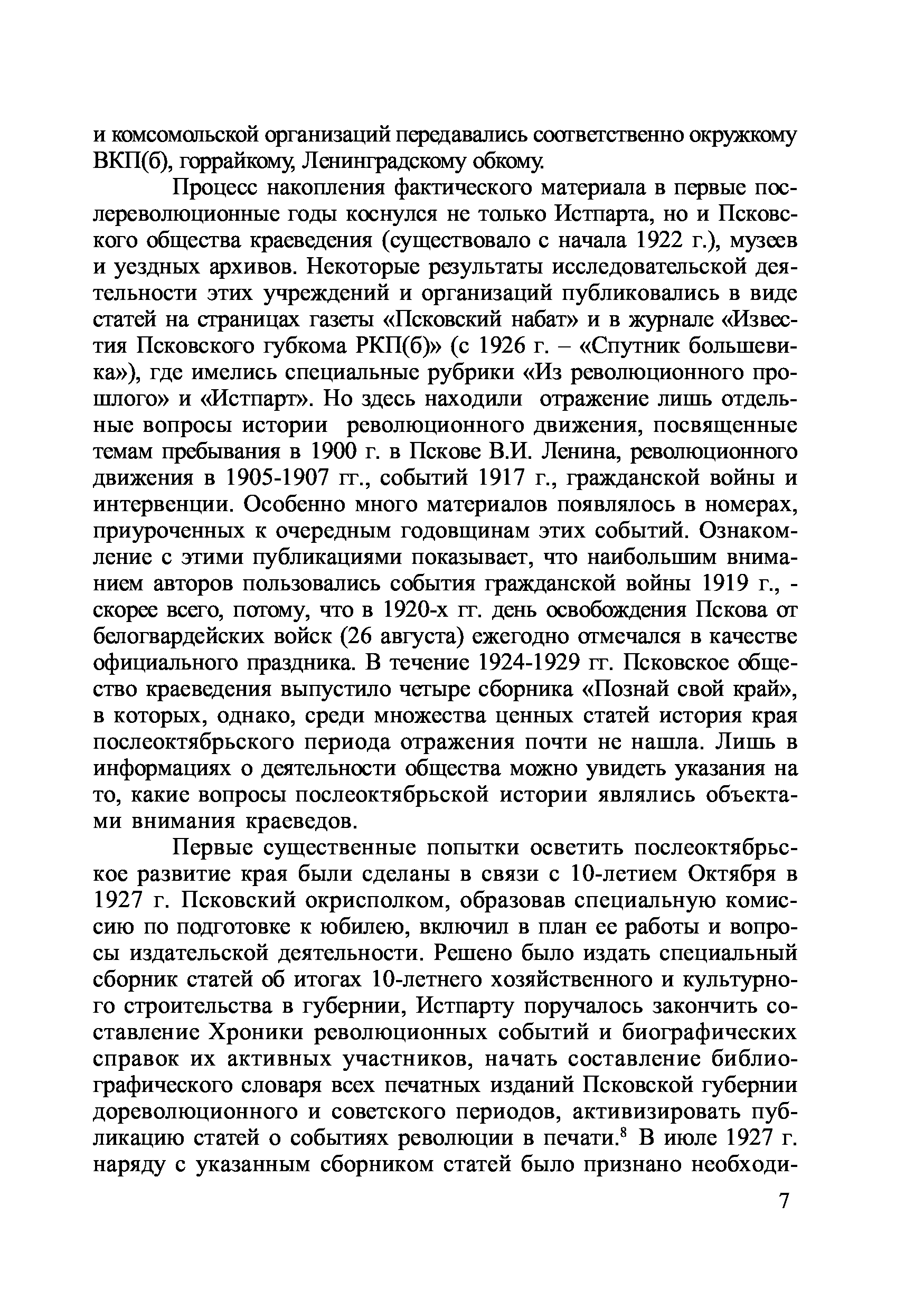 и комсомольской организаций передавались соответственно окружкому ВКП(б), горрайкому, Ленинградскому обкому.

Процесс накопления фактического материала в первые послереволюционные годы коснулся не только Истпарта, но и Псковского общества краеведения (существовало с начала 1922 г.), музеев и уездных архивов. Некоторые результаты исследовательской деятельности этих учреждений и организаций публиковались в виде статей на страницах газеты «Псковский набат» и в журнале «Известия Псковского губкома РКП(б)» (с 1926 г. – «Спутник большевика»), где имелись специальные рубрики «Из революционного прошлого» и «Истпарт». Но здесь находили отражение лишь отдельные вопросы истории революционного движения, посвященные темам пребывания в 1900 г. в Пскове В.И. Ленина, революционного движения в 1905-1907 гг., событий 1917 г., гражданской войны и интервенции. Особенно много материалов появлялось в номерах, приуроченных к очередным годовщинам этих событий. Ознакомление с этими публикациями показывает, что наибольшим вниманием авторов пользовались события гражданской войны 1919 г., - скорее всего, потому, что в 1920-х гг. день освобождения Пскова от белогвардейских войск (26 августа) ежегодно отмечался в качестве официального праздника. В течение 1924-1929 гг. Псковское общество краеведения выпустило четыре сборника «Познай свой край», в которых, однако, среди множества ценных статей история края послеоктябрьского периода отражения почти не нашла. Лишь в информациях о деятельности общества можно увидеть указания на то, какие вопросы послеоктябрьской истории являлись объектами внимания краеведов.

Первые существенные попытки осветить послеоктябрьское развитие края были сделаны в связи с 10-летием Октября в 1927 г. Псковский окрисполком, образовав специальную комиссию по подготовке к юбилею, включил в план ее работы и вопросы издательской деятельности. Решено было издать специальный сборник статей об итогах 10-летнего хозяйственного и культурного строительства в губернии, Истпарту поручалось закончить составление Хроники революционных событий и биографических справок их активных участников, начать составление библиографического словаря всех печатных изданий Псковской губернии дореволюционного и советского периодов, активизировать публикацию статей о событиях революции в печати.$^8$ В июле 1927 г. наряду с указанным сборником статей было признано необходи-

7